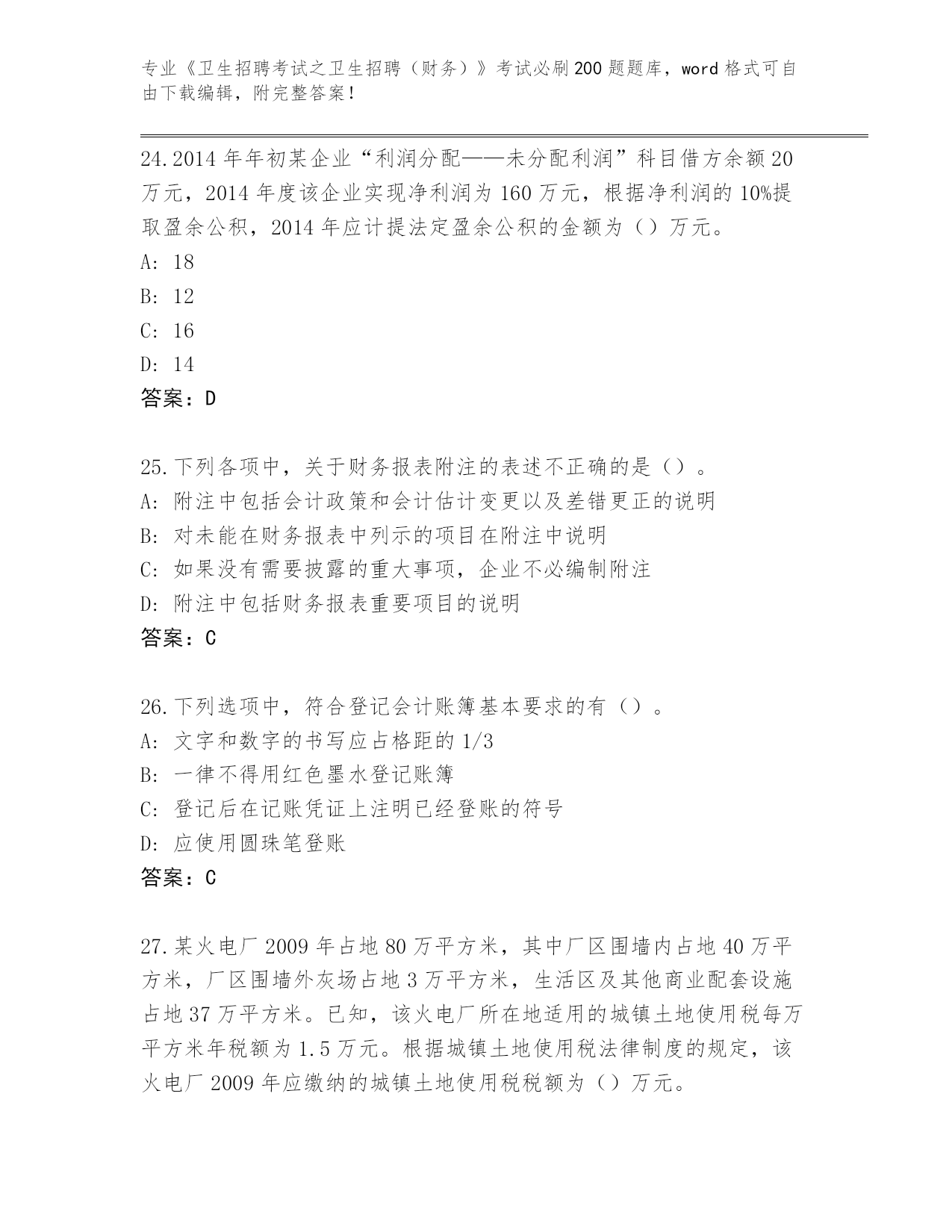 专业《卫生招聘考试之卫生招聘（财务）》考试必刷200题题库，word格式可自由下载编辑，附完整答案！

24.2014年年初某企业“利润分配——未分配利润”科目借方余额20万元，2014年度该企业实现净利润为160万元，根据净利润的10%提取盈余公积，2014年应计提法定盈余公积的金额为（）万元。
A: 18
B: 12
C: 16
D: 14
答案：D

25.下列各项中，关于财务报表附注的表述不正确的是（）。
A: 附注中包括会计政策和会计估计变更以及差错更正的说明
B: 对未能在财务报表中列示的项目在附注中说明
C: 如果没有需要披露的重大事项，企业不必编制附注
D: 附注中包括财务报表重要项目的说明
答案：C

26.下列选项中，符合登记会计账簿基本要求的有（）。
A: 文字和数字的书写应占格距的1/3
B: 一律不得用红色墨水登记账簿
C: 登记后在记账凭证上注明已经登账的符号
D: 应使用圆珠笔登账
答案：C

27.某火电厂2009年占地80万平方米，其中厂区围墙内占地40万平方米，厂区围墙外灰场占地3万平方米，生活区及其他商业配套设施占地37万平方米。已知，该火电厂所在地适用的城镇土地使用税每万平方米年税额为1.5万元。根据城镇土地使用税法律制度的规定，该火电厂2009年应缴纳的城镇土地使用税税额为（）万元。